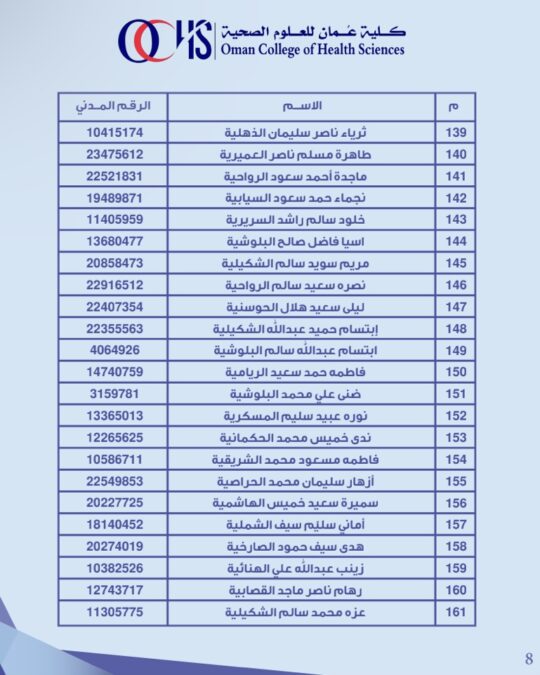 OCHS كلية عُمان للعلوم الصحية
Oman College of Health Sciences

| م | الاسم | الرقم المدني |
|---|---|---|
| 139 | ثرياء ناصر سليمان الذهلية | 10415174 |
| 140 | طاهرة مسلم ناصر العميرية | 23475612 |
| 141 | ماجدة أحمد سعود الرواحية | 22521831 |
| 142 | نجماء حمد سعود السيابية | 19489871 |
| 143 | خلود سالم راشد السريرية | 11405959 |
| 144 | اسيا فاضل صالح البلوشية | 13680477 |
| 145 | مريم سويد سالم الشكيلية | 20858473 |
| 146 | نصره سعيد سالم الرواحية | 22916512 |
| 147 | ليلى سعيد هلال الحوسنية | 22407354 |
| 148 | إبتسام حميد عبدالله الشكيلية | 22355563 |
| 149 | ابتسام عبدالله سالم البلوشية | 4064926 |
| 150 | فاطمه حمد سعيد الريامية | 14740759 |
| 151 | ضنى علي محمد البلوشية | 3159781 |
| 152 | نوره عبيد سليم المسكرية | 13365013 |
| 153 | ندى خميس محمد الحكمانية | 12265625 |
| 154 | فاطمه مسعود محمد الشريقية | 10586711 |
| 155 | أزهار سليمان محمد الحراصية | 22549853 |
| 156 | سميرة سعيد خميس الهاشمية | 20227725 |
| 157 | أماني سليم سيف الشملية | 18140452 |
| 158 | هدى سيف حمود الصارخية | 20274019 |
| 159 | زينب عبدالله علي الهنائية | 10382526 |
| 160 | رهام ناصر ماجد القصابية | 12743717 |
| 161 | عزه محمد سالم الشكيلية | 11305775 |

8